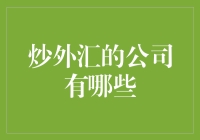 炒外汇的公司有哪些